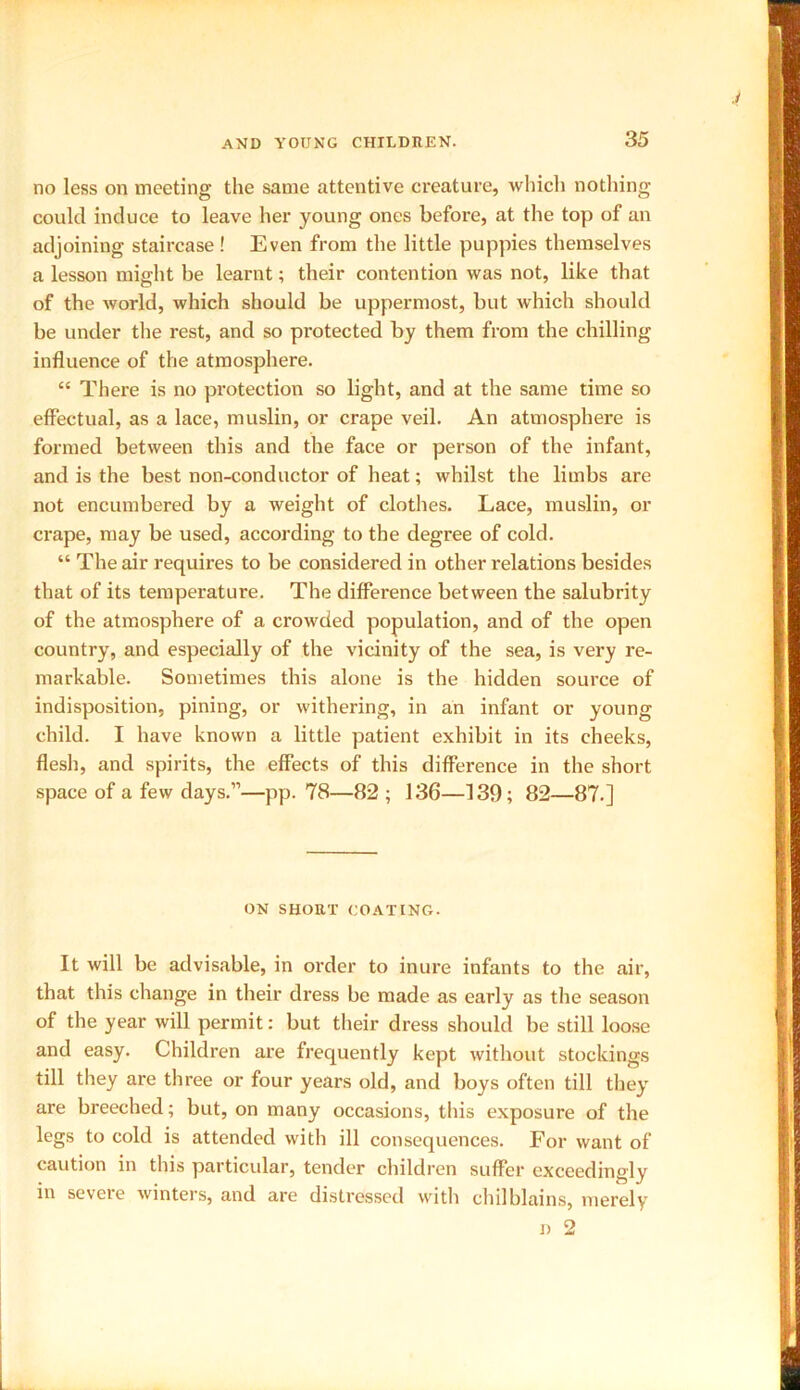 AND YOUNG CHILDREN. 35

no less on meeting the same attentive creature, which nothing could induce to leave her young ones before, at the top of an adjoining staircase! Even from the little puppies themselves a lesson might be learnt; their contention was not, like that of the world, which should be uppermost, but which should be under the rest, and so protected by them from the chilling influence of the atmosphere.

“ There is no protection so light, and at the same time so effectual, as a lace, muslin, or crape veil. An atmosphere is formed between this and the face or person of the infant, and is the best non-conductor of heat; whilst the limbs are not encumbered by a weight of clothes. Lace, muslin, or crape, may be used, according to the degree of cold.

“ The air requires to be considered in other relations besides that of its temperature. The difference between the salubrity of the atmosphere of a crowded population, and of the open country, and especially of the vicinity of the sea, is very remarkable. Sometimes this alone is the hidden source of indisposition, pining, or withering, in an infant or young child. I have known a little patient exhibit in its cheeks, flesh, and spirits, the effects of this difference in the short space of a few days.”—pp. 78—82 ; 136—139; 82—87.]

ON SHORT COATING.

It will be advisable, in order to inure infants to the air, that this change in their dress be made as early as the season of the year will permit: but their dress should be still loose and easy. Children are frequently kept without stockings till they are three or four years old, and boys often till they are breeched; but, on many occasions, this exposure of the legs to cold is attended with ill consequences. For want of caution in this particular, tender children suffer exceedingly in severe winters, and are distressed with chilblains, merely

D 2